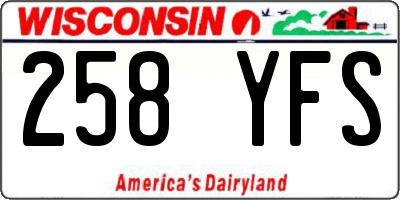 WISCONSIN

258 YFS

America's Dairyland